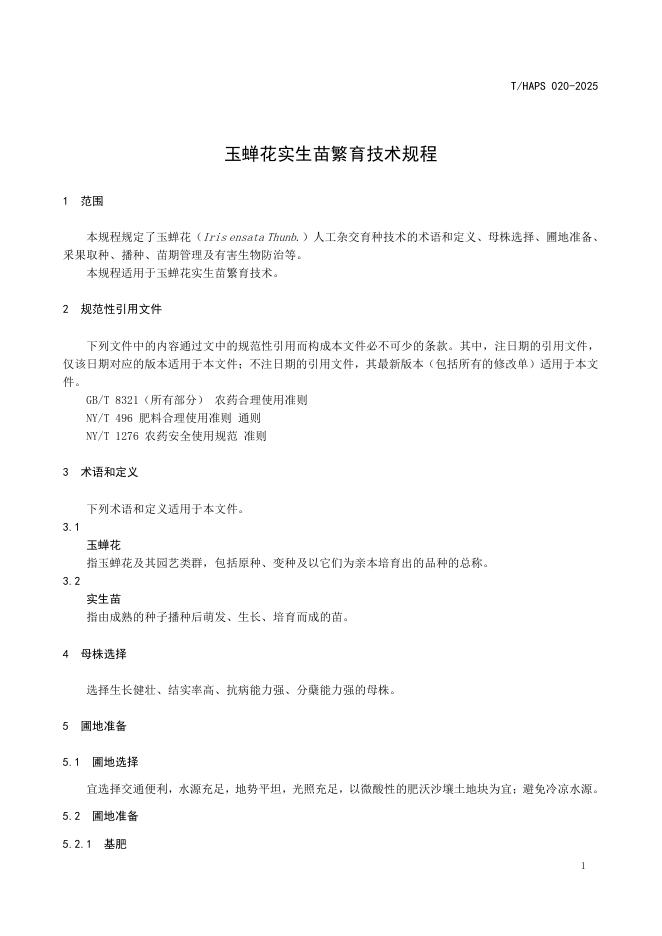 T/HAPS 020-2025

玉蝉花实生苗繁育技术规程

1　范围

本规程规定了玉蝉花（Iris ensata Thunb.）人工杂交育种技术的术语和定义、母株选择、圃地准备、采果取种、播种、苗期管理及有害生物防治等。
本规程适用于玉蝉花实生苗繁育技术。

2　规范性引用文件

下列文件中的内容通过文中的规范性引用而构成本文件必不可少的条款。其中，注日期的引用文件，仅该日期对应的版本适用于本文件；不注日期的引用文件，其最新版本（包括所有的修改单）适用于本文件。
GB/T 8321（所有部分） 农药合理使用准则
NY/T 496 肥料合理使用准则 通则
NY/T 1276 农药安全使用规范 准则

3　术语和定义

下列术语和定义适用于本文件。
3.1
玉蝉花
指玉蝉花及其园艺类群，包括原种、变种及以它们为亲本培育出的品种的总称。
3.2
实生苗
指由成熟的种子播种后萌发、生长、培育而成的苗。

4　母株选择

选择生长健壮、结实率高、抗病能力强、分蘖能力强的母株。

5　圃地准备

5.1　圃地选择

宜选择交通便利，水源充足，地势平坦，光照充足，以微酸性的肥沃沙壤土地块为宜；避免冷凉水源。

5.2　圃地准备

5.2.1　基肥

1